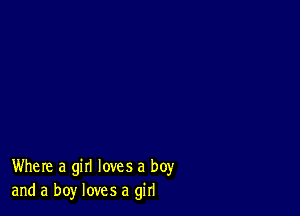 Where a girl loves a boy
and a boy loves a girl